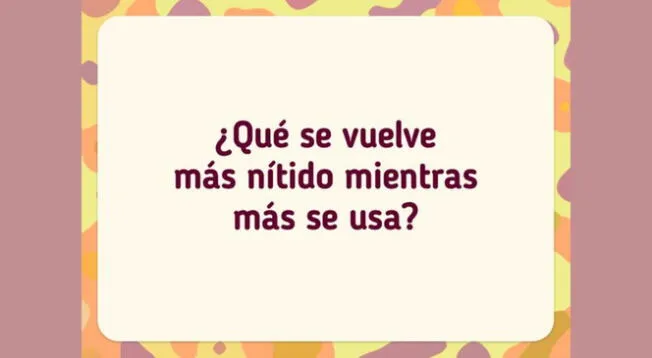 ¿Qué se vuelve más nítido mientras más se usa?